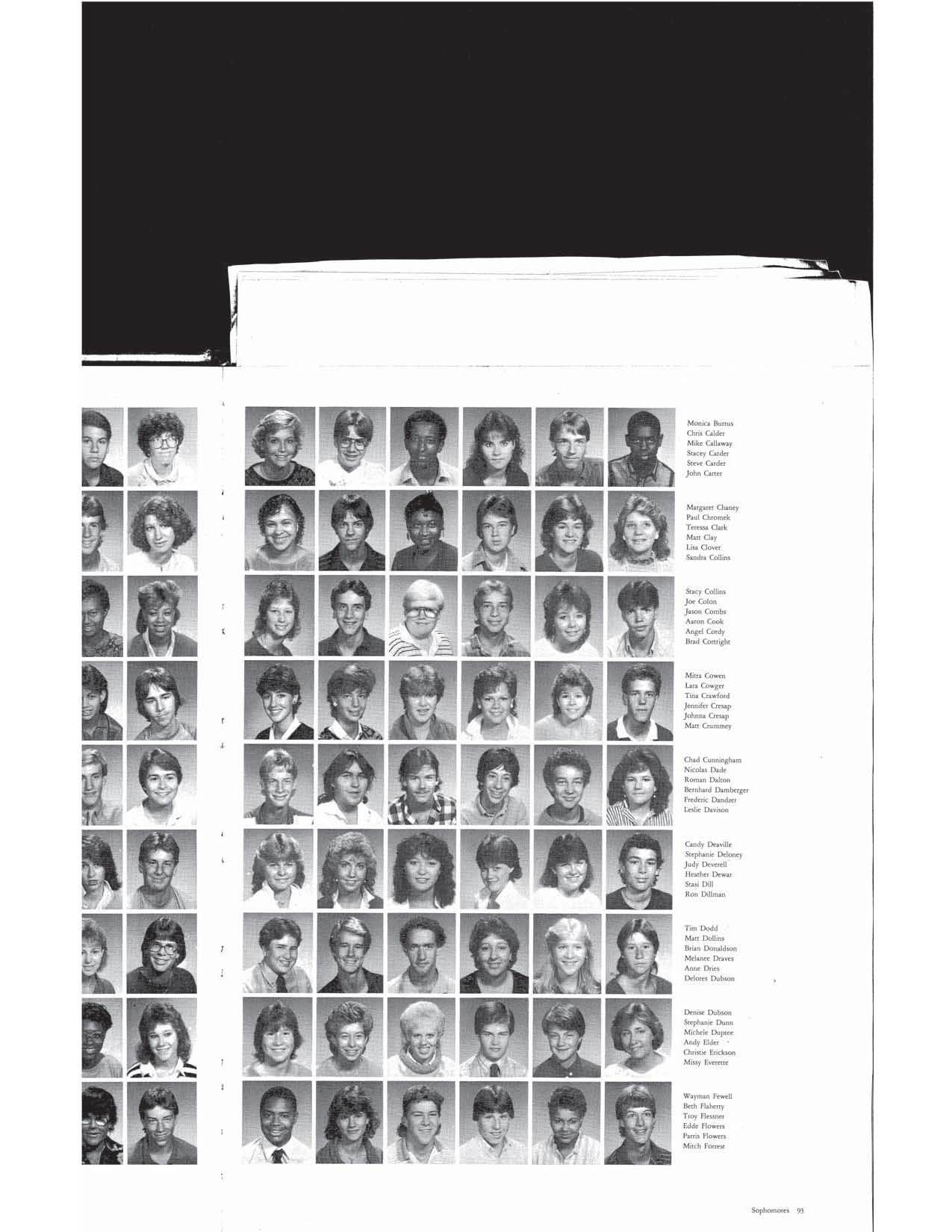 Monica Burrus
Chris Calder
Mike Callaway
Stacey Carder
Steve Carder
John Carter

Margaret Chaney
Paul Chromek
Teressa Clark
Matt Clay
Lisa Clover
Sandra Collins

Stacy Collins
Joe Colon
Jason Combs
Aaron Cook
Angel Cordy
Brad Cortright

Mitra Cowen
Lara Cowger
Tina Crawford
Jennifer Cresap
Johnna Cresap
Matt Crummey

Chad Cunningham
Nicolas Dade
Roman Dalton
Bernhard Damberger
Frederic Dandzer
Leslie Davison

Candy Deaville
Stephanie Deloney
Judy Deverell
Heather Dewar
Stasi Dill
Ron Dillman

Tim Dodd
Matt Dollins
Brian Donaldson
Melanee Draves
Anne Dries
Delores Dubson

Denise Dubson
Stephanie Dunn
Michele Dupree
Andy Elder
Christie Erickson
Missy Everette

Wayman Fewell
Beth Flaherty
Troy Flessner
Edde Flowers
Parris Flowers
Mitch Forrest

Sophomores 93